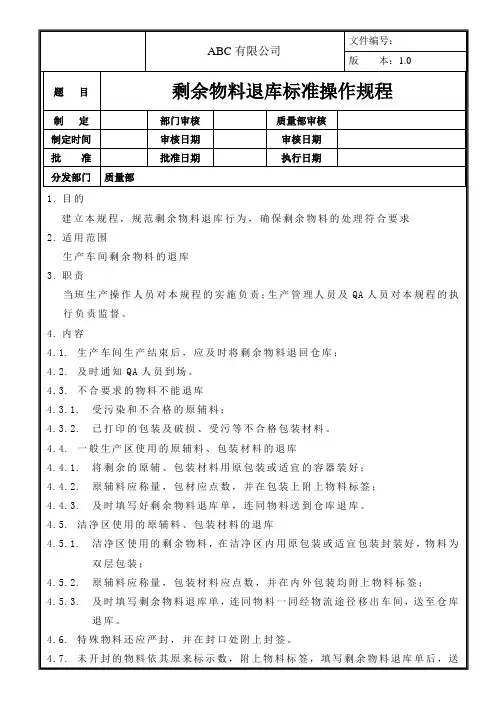 | | ABC 有限公司 | 文件编号： |
|---|---|---|
| | | 版　本：1.0 |

| 题　目 | 剩余物料退库标准操作规程 | | | | |
|---|---|---|---|---|---|
| 制　定 | | 部门审核 | | 质量部审核 | |
| 制定时间 | | 审核日期 | | 审核日期 | |
| 批　准 | | 批准日期 | | 执行日期 | |
| 分发部门 | 质量部 | | | | |

1. 目的

建立本规程，规范剩余物料退库行为，确保剩余物料的处理符合要求

2. 适用范围

生产车间剩余物料的退库

3. 职责

当班生产操作人员对本规程的实施负责;生产管理人员及 QA 人员对本规程的执行负责监督。

4. 内容

4.1. 生产车间生产结束后，应及时将剩余物料退回仓库；

4.2. 及时通知 QA 人员到场。

4.3. 不合要求的物料不能退库

4.3.1. 受污染和不合格的原辅料；

4.3.2. 已打印的包装及破损、受污等不合格包装材料。

4.4. 一般生产区使用的原辅料、包装材料的退库

4.4.1. 将剩余的原辅、包装材料用原包装或适宜的容器装好；

4.4.2. 原辅料应称量，包材应点数，并在包装上附上物料标签；

4.4.3. 及时填写好剩余物料退库单，连同物料送到仓库退库。

4.5. 洁净区使用的原辅料、包装材料的退库

4.5.1. 洁净区使用的剩余物料，在洁净区内用原包装或适宜包装封装好，物料为双层包装；

4.5.2. 原辅料应称量，包装材料应点数，并在内外包装均附上物料标签；

4.5.3. 及时填写剩余物料退库单，连同物料一同经物流途径移出车间，送至仓库退库。

4.6. 特殊物料还应严封，并在封口处附上封签。

4.7. 未开封的物料依其原来标示数，附上物料标签，填写剩余物料退库单后，送